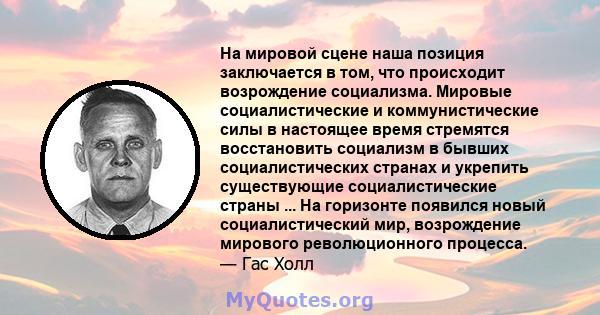 На мировой сцене наша позиция заключается в том, что происходит возрождение социализма. Мировые социалистические и коммунистические силы в настоящее время стремятся восстановить социализм в бывших социалистических странах и укрепить существующие социалистические страны ... На горизонте появился новый социалистический мир, возрождение мирового революционного процесса.
— Гас Холл

MyQuotes.org